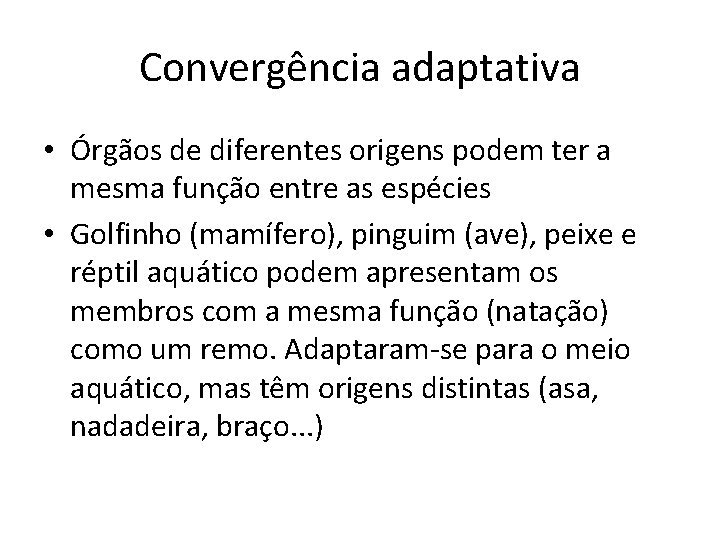 Convergência adaptativa

• Órgãos de diferentes origens podem ter a mesma função entre as espécies
• Golfinho (mamífero), pinguim (ave), peixe e réptil aquático podem apresentam os membros com a mesma função (natação) como um remo. Adaptaram-se para o meio aquático, mas têm origens distintas (asa, nadadeira, braço...)